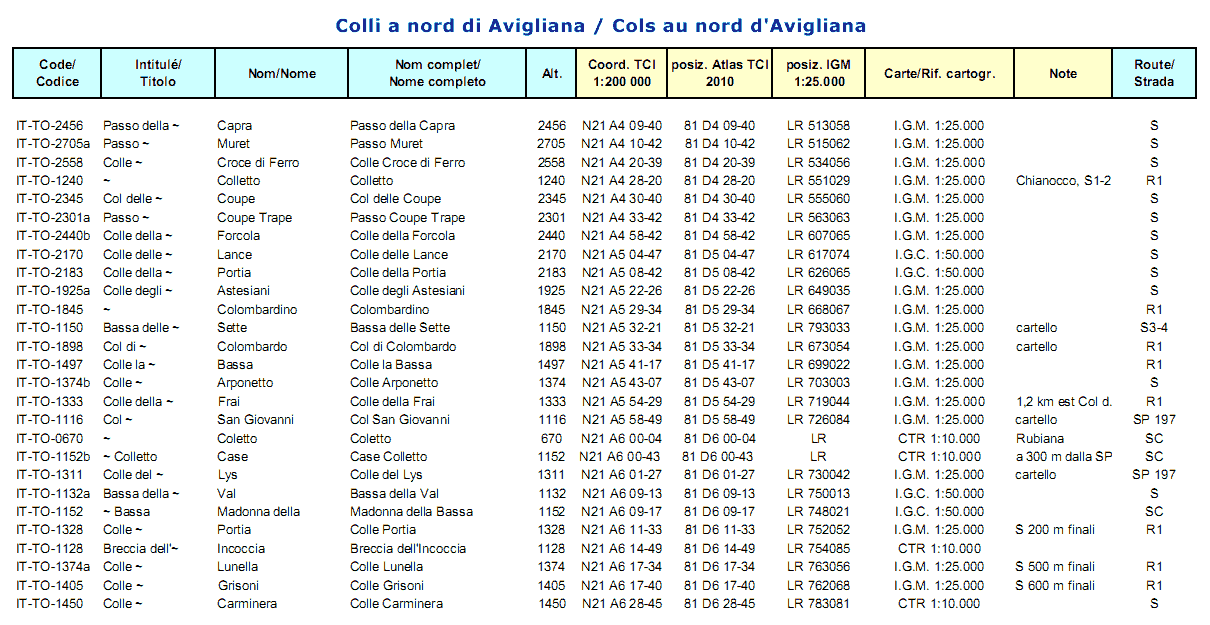 Colli a nord di Avigliana / Cols au nord d'Avigliana

| Code/ Codice | Intitulé/ Titolo | Nom/Nome | Nom complet/ Nome completo | Alt. | Coord. TCI 1:200 000 | posiz. Atlas TCI 2010 | posiz. IGM 1:25.000 | Carte/Rif. cartogr. | Note | Route/ Strada |
|---|---|---|---|---|---|---|---|---|---|---|
| IT-TO-2456 | Passo della ~ | Capra | Passo della Capra | 2456 | N21 A4 09-40 | 81 D4 09-40 | LR 513058 | I.G.M. 1:25.000 | | S |
| IT-TO-2705a | Passo ~ | Muret | Passo Muret | 2705 | N21 A4 10-42 | 81 D4 10-42 | LR 515062 | I.G.M. 1:25.000 | | S |
| IT-TO-2558 | Colle ~ | Croce di Ferro | Colle Croce di Ferro | 2558 | N21 A4 20-39 | 81 D4 20-39 | LR 534056 | I.G.M. 1:25.000 | | S |
| IT-TO-1240 | ~ | Colletto | Colletto | 1240 | N21 A4 28-20 | 81 D4 28-20 | LR 551029 | I.G.M. 1:25.000 | Chianocco, S1-2 | R1 |
| IT-TO-2345 | Col delle ~ | Coupe | Col delle Coupe | 2345 | N21 A4 30-40 | 81 D4 30-40 | LR 555060 | I.G.M. 1:25.000 | | S |
| IT-TO-2301a | Passo ~ | Coupe Trape | Passo Coupe Trape | 2301 | N21 A4 33-42 | 81 D4 33-42 | LR 563063 | I.G.M. 1:25.000 | | S |
| IT-TO-2440b | Colle della ~ | Forcola | Colle della Forcola | 2440 | N21 A4 58-42 | 81 D4 58-42 | LR 607065 | I.G.M. 1:25.000 | | S |
| IT-TO-2170 | Colle delle ~ | Lance | Colle delle Lance | 2170 | N21 A5 04-47 | 81 D5 04-47 | LR 617074 | I.G.C. 1:50.000 | | S |
| IT-TO-2183 | Colle della ~ | Portia | Colle della Portia | 2183 | N21 A5 08-42 | 81 D5 08-42 | LR 626065 | I.G.C. 1:50.000 | | S |
| IT-TO-1925a | Colle degli ~ | Astesiani | Colle degli Astesiani | 1925 | N21 A5 22-26 | 81 D5 22-26 | LR 649035 | I.G.M. 1:25.000 | | S |
| IT-TO-1845 | ~ | Colombardino | Colombardino | 1845 | N21 A5 29-34 | 81 D5 29-34 | LR 668067 | I.G.M. 1:25.000 | | R1 |
| IT-TO-1150 | Bassa delle ~ | Sette | Bassa delle Sette | 1150 | N21 A5 32-21 | 81 D5 32-21 | LR 793033 | I.G.M. 1:25.000 | cartello | S3-4 |
| IT-TO-1898 | Col di ~ | Colombardo | Col di Colombardo | 1898 | N21 A5 33-34 | 81 D5 33-34 | LR 673054 | I.G.M. 1:25.000 | cartello | R1 |
| IT-TO-1497 | Colle la ~ | Bassa | Colle la Bassa | 1497 | N21 A5 41-17 | 81 D5 41-17 | LR 699022 | I.G.M. 1:25.000 | | R1 |
| IT-TO-1374b | Colle ~ | Arponetto | Colle Arponetto | 1374 | N21 A5 43-07 | 81 D5 43-07 | LR 703003 | I.G.M. 1:25.000 | | S |
| IT-TO-1333 | Colle della ~ | Frai | Colle della Frai | 1333 | N21 A5 54-29 | 81 D5 54-29 | LR 719044 | I.G.M. 1:25.000 | 1,2 km est Col d. | R1 |
| IT-TO-1116 | Col ~ | San Giovanni | Col San Giovanni | 1116 | N21 A5 58-49 | 81 D5 58-49 | LR 726084 | I.G.M. 1:25.000 | cartello | SP 197 |
| IT-TO-0670 | ~ | Coletto | Coletto | 670 | N21 A6 00-04 | 81 D6 00-04 | LR | CTR 1:10.000 | Rubiana | SC |
| IT-TO-1152b | ~ Colletto | Case | Case Colletto | 1152 | N21 A6 00-43 | 81 D6 00-43 | LR | CTR 1:10.000 | a 300 m dalla SP | SC |
| IT-TO-1311 | Colle del ~ | Lys | Colle del Lys | 1311 | N21 A6 01-27 | 81 D6 01-27 | LR 730042 | I.G.M. 1:25.000 | cartello | SP 197 |
| IT-TO-1132a | Bassa della ~ | Val | Bassa della Val | 1132 | N21 A6 09-13 | 81 D6 09-13 | LR 750013 | I.G.C. 1:50.000 | | S |
| IT-TO-1152 | ~ Bassa | Madonna della | Madonna della Bassa | 1152 | N21 A6 09-17 | 81 D6 09-17 | LR 748021 | I.G.C. 1:50.000 | | SC |
| IT-TO-1328 | Colle ~ | Portia | Colle Portia | 1328 | N21 A6 11-33 | 81 D6 11-33 | LR 752052 | I.G.M. 1:25.000 | S 200 m finali | R1 |
| IT-TO-1128 | Breccia dell'~ | Incoccia | Breccia dell'Incoccia | 1128 | N21 A6 14-49 | 81 D6 14-49 | LR 754085 | CTR 1:10.000 | | |
| IT-TO-1374a | Colle ~ | Lunella | Colle Lunella | 1374 | N21 A6 17-34 | 81 D6 17-34 | LR 763056 | I.G.M. 1:25.000 | S 500 m finali | R1 |
| IT-TO-1405 | Colle ~ | Grisoni | Colle Grisoni | 1405 | N21 A6 17-40 | 81 D6 17-40 | LR 762068 | I.G.M. 1:25.000 | S 600 m finali | R1 |
| IT-TO-1450 | Colle ~ | Carminera | Colle Carminera | 1450 | N21 A6 28-45 | 81 D6 28-45 | LR 783081 | CTR 1:10.000 | | S |